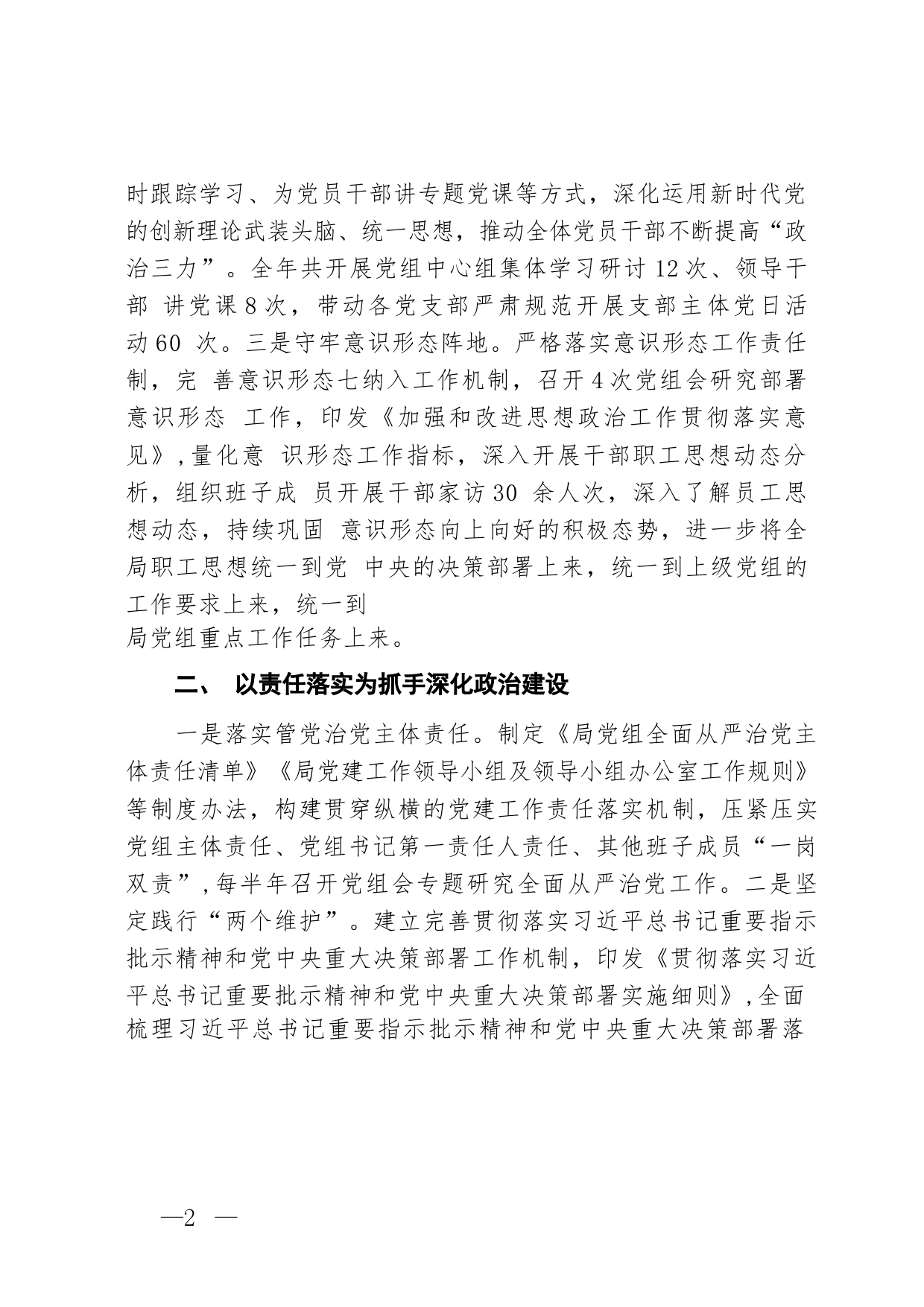 时跟踪学习、为党员干部讲专题党课等方式，深化运用新时代党的创新理论武装头脑、统一思想，推动全体党员干部不断提高“政治三力”。全年共开展党组中心组集体学习研讨 12 次、领导干部 讲党课 8 次，带动各党支部严肃规范开展支部主体党日活动 60 次。三是守牢意识形态阵地。严格落实意识形态工作责任制，完 善意识形态七纳入工作机制，召开 4 次党组会研究部署意识形态 工作，印发《加强和改进思想政治工作贯彻落实意见》，量化意 识形态工作指标，深入开展干部职工思想动态分析，组织班子成 员开展干部家访 30 余人次，深入了解员工思想动态，持续巩固 意识形态向上向好的积极态势，进一步将全局职工思想统一到党 中央的决策部署上来，统一到上级党组的工作要求上来，统一到
局党组重点工作任务上来。

二、 以责任落实为抓手深化政治建设

一是落实管党治党主体责任。制定《局党组全面从严治党主体责任清单》《局党建工作领导小组及领导小组办公室工作规则》等制度办法，构建贯穿纵横的党建工作责任落实机制，压紧压实党组主体责任、党组书记第一责任人责任、其他班子成员“一岗双责”，每半年召开党组会专题研究全面从严治党工作。二是坚定践行“两个维护”。建立完善贯彻落实习近平总书记重要指示批示精神和党中央重大决策部署工作机制，印发《贯彻落实习近平总书记重要批示精神和党中央重大决策部署实施细则》，全面梳理习近平总书记重要指示批示精神和党中央重大决策部署落

—2 —